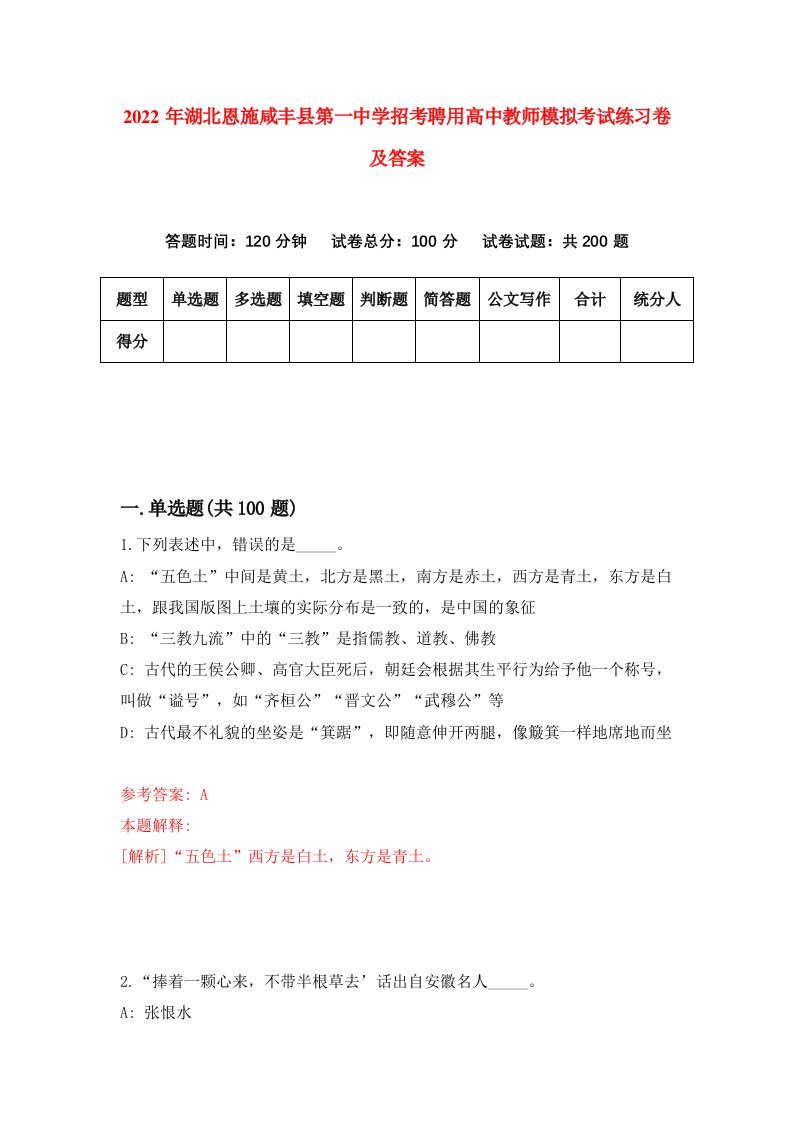 2022 年湖北恩施咸丰县第一中学招考聘用高中教师模拟考试练习卷及答案

答题时间：120 分钟　试卷总分：100 分　试卷试题：共 200 题

| 题型 | 单选题 | 多选题 | 填空题 | 判断题 | 简答题 | 公文写作 | 合计 | 统分人 |
|---|---|---|---|---|---|---|---|---|
| 得分 | | | | | | | | |

一.单选题(共 100 题)

1.下列表述中，错误的是_____。

A: “五色土”中间是黄土，北方是黑土，南方是赤土，西方是青土，东方是白土，跟我国版图上土壤的实际分布是一致的，是中国的象征

B: “三教九流”中的“三教”是指儒教、道教、佛教

C: 古代的王侯公卿、高官大臣死后，朝廷会根据其生平行为给予他一个称号，叫做“谥号”，如“齐桓公”“晋文公”“武穆公”等

D: 古代最不礼貌的坐姿是“箕踞”，即随意伸开两腿，像簸箕一样地席地而坐

参考答案: A

本题解释:

[解析]“五色土”西方是白土，东方是青土。

2.“捧着一颗心来，不带半根草去’话出自安徽名人_____。

A: 张恨水